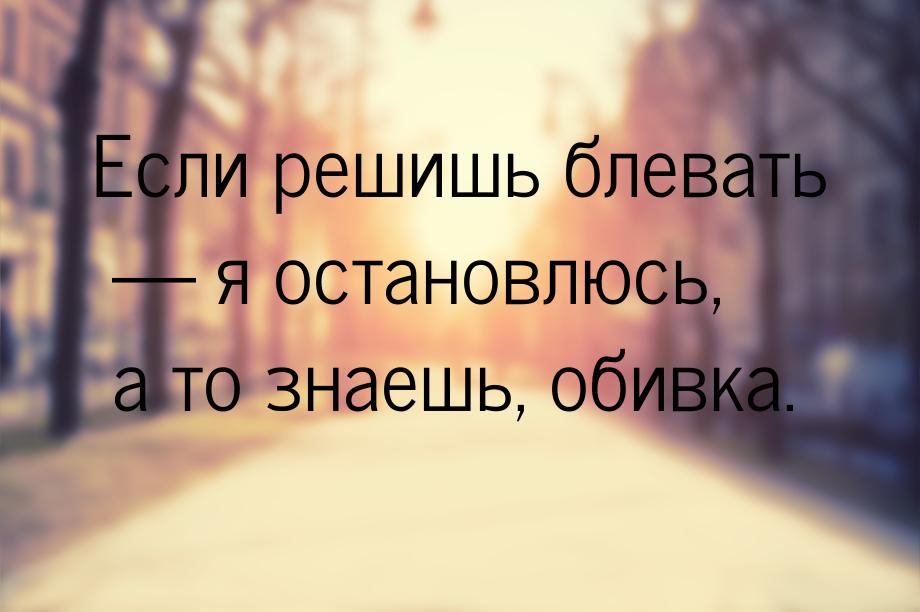 Если решишь блевать — я остановлюсь, а то знаешь, обивка.